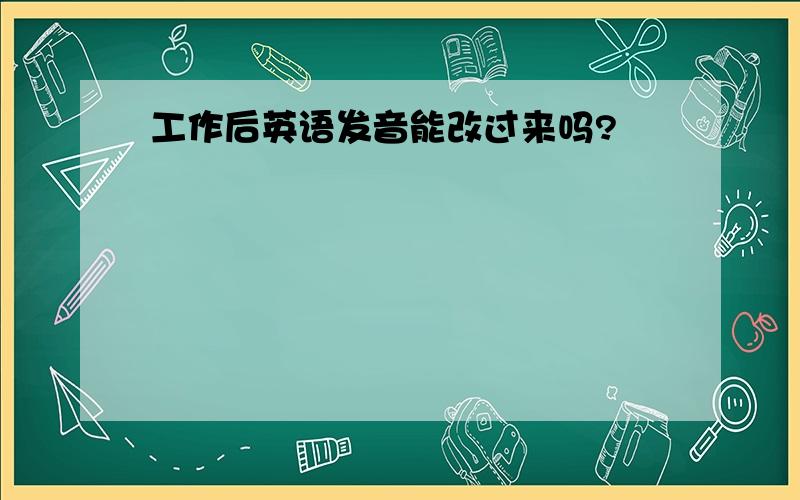 工作后英语发音能改过来吗?